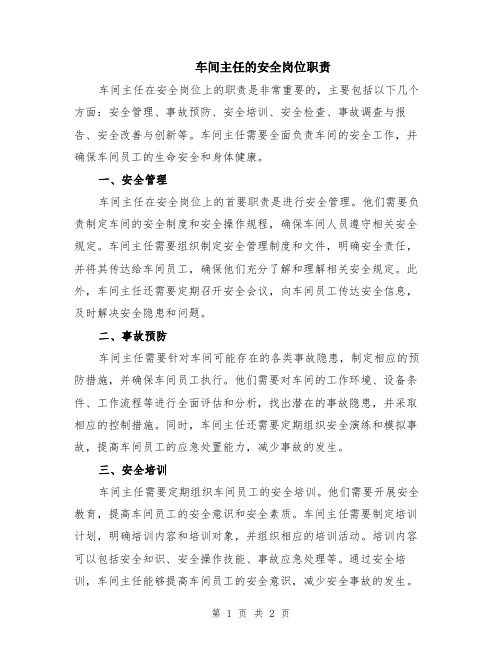 车间主任的安全岗位职责

车间主任在安全岗位上的职责是非常重要的，主要包括以下几个方面：安全管理、事故预防、安全培训、安全检查、事故调查与报告、安全改善与创新等。车间主任需要全面负责车间的安全工作，并确保车间员工的生命安全和身体健康。

一、安全管理

车间主任在安全岗位上的首要职责是进行安全管理。他们需要负责制定车间的安全制度和安全操作规程，确保车间人员遵守相关安全规定。车间主任需要组织制定安全管理制度和文件，明确安全责任，并将其传达给车间员工，确保他们充分了解和理解相关安全规定。此外，车间主任还需要定期召开安全会议，向车间员工传达安全信息，及时解决安全隐患和问题。

二、事故预防

车间主任需要针对车间可能存在的各类事故隐患，制定相应的预防措施，并确保车间员工执行。他们需要对车间的工作环境、设备条件、工作流程等进行全面评估和分析，找出潜在的事故隐患，并采取相应的控制措施。同时，车间主任还需要定期组织安全演练和模拟事故，提高车间员工的应急处置能力，减少事故的发生。

三、安全培训

车间主任需要定期组织车间员工的安全培训。他们需要开展安全教育，提高车间员工的安全意识和安全素质。车间主任需要制定培训计划，明确培训内容和培训对象，并组织相应的培训活动。培训内容可以包括安全知识、安全操作技能、事故应急处理等。通过安全培训，车间主任能够提高车间员工的安全意识，减少安全事故的发生。

第 1 页 共 2 页